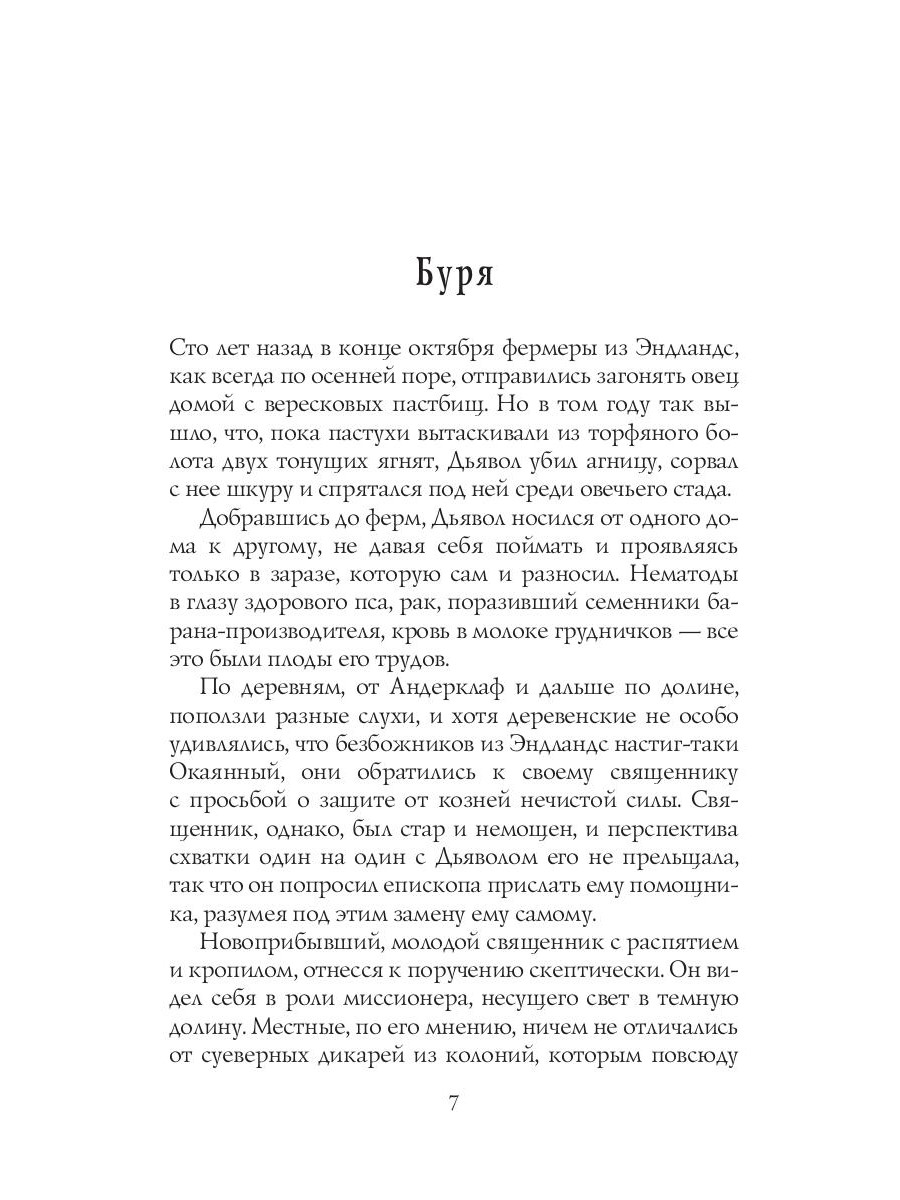 Буря

Сто лет назад в конце октября фермеры из Эндландс, как всегда по осенней поре, отправились загонять овец домой с вересковых пастбищ. Но в том году так вышло, что, пока пастухи вытаскивали из торфяного болота двух тонущих ягнят, Дьявол убил агницу, сорвал с нее шкуру и спрятался под ней среди овечьего стада.

Добравшись до ферм, Дьявол носился от одного дома к другому, не давая себя поймать и проявляясь только в заразе, которую сам и разносил. Нематоды в глазу здорового пса, рак, поразивший семенники барана-производителя, кровь в молоке грудничков — все это были плоды его трудов.

По деревням, от Андерклаф и дальше по долине, поползли разные слухи, и хотя деревенские не особо удивлялись, что безбожников из Эндландс настиг-таки Окаянный, они обратились к своему священнику с просьбой о защите от козней нечистой силы. Священник, однако, был стар и немощен, и перспектива схватки один на один с Дьяволом его не прельщала, так что он попросил епископа прислать ему помощника, разумея под этим замену ему самому.

Новоприбывший, молодой священник с распятием и кропилом, отнесся к поручению скептически. Он видел себя в роли миссионера, несущего свет в темную долину. Местные, по его мнению, ничем не отличались от суеверных дикарей из колоний, которым повсюду

7